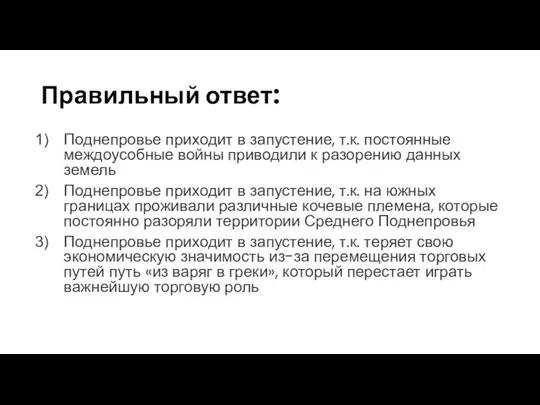 Правильный ответ:

1) Поднепровье приходит в запустение, т.к. постоянные междоусобные войны приводили к разорению данных земель
2) Поднепровье приходит в запустение, т.к. на южных границах проживали различные кочевые племена, которые постоянно разоряли территории Среднего Поднепровья
3) Поднепровье приходит в запустение, т.к. теряет свою экономическую значимость из-за перемещения торговых путей путь «из варяг в греки», который перестает играть важнейшую торговую роль